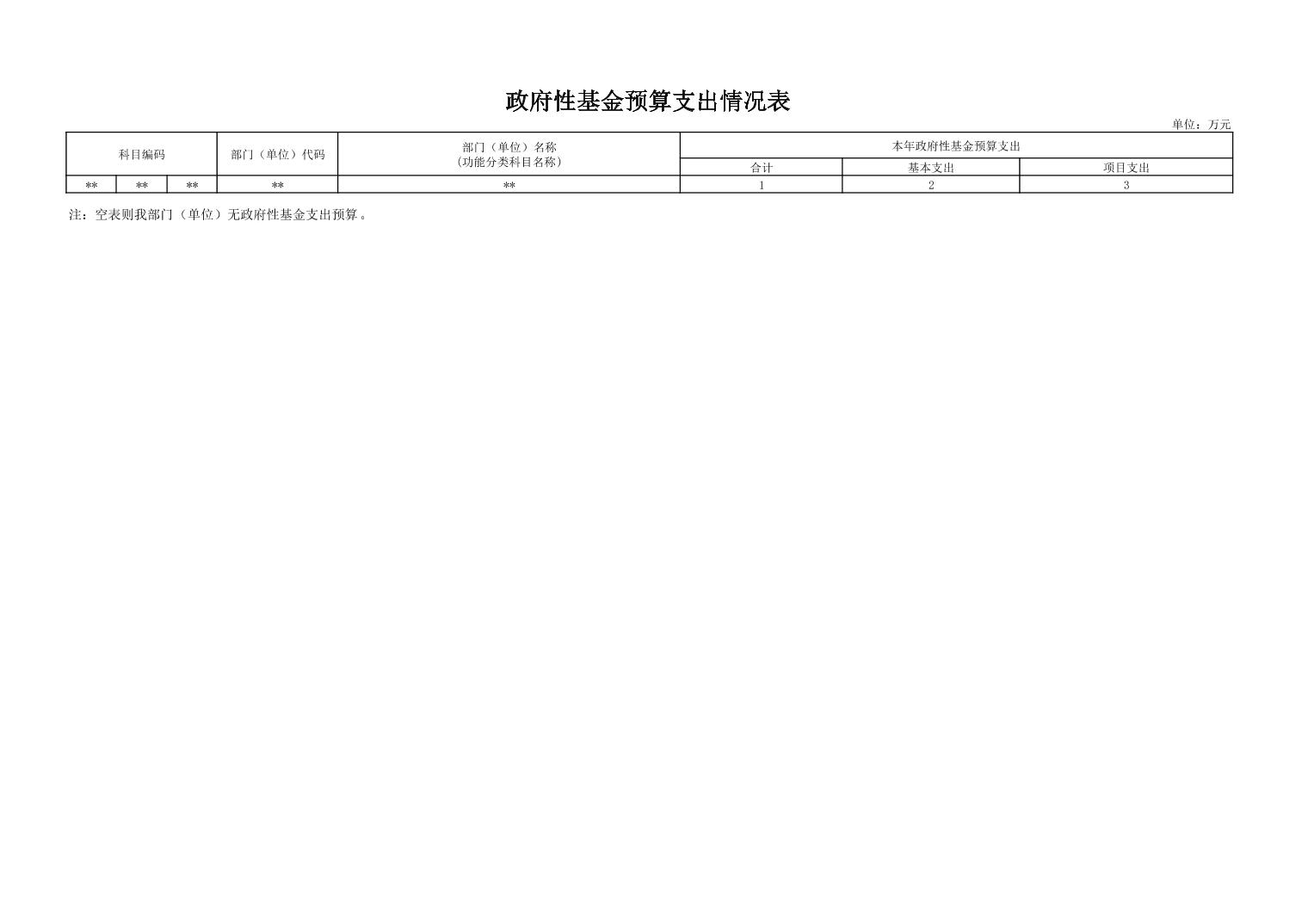 政府性基金预算支出情况表

单位：万元

| 科目编码 | | | 部门（单位）代码 | 部门（单位）名称（功能分类科目名称） | 本年政府性基金预算支出 | | |
|---|---|---|---|---|---|---|---|
| | | | | | 合计 | 基本支出 | 项目支出 |
| ** | ** | ** | ** | ** | 1 | 2 | 3 |

注：空表则我部门（单位）无政府性基金支出预算。